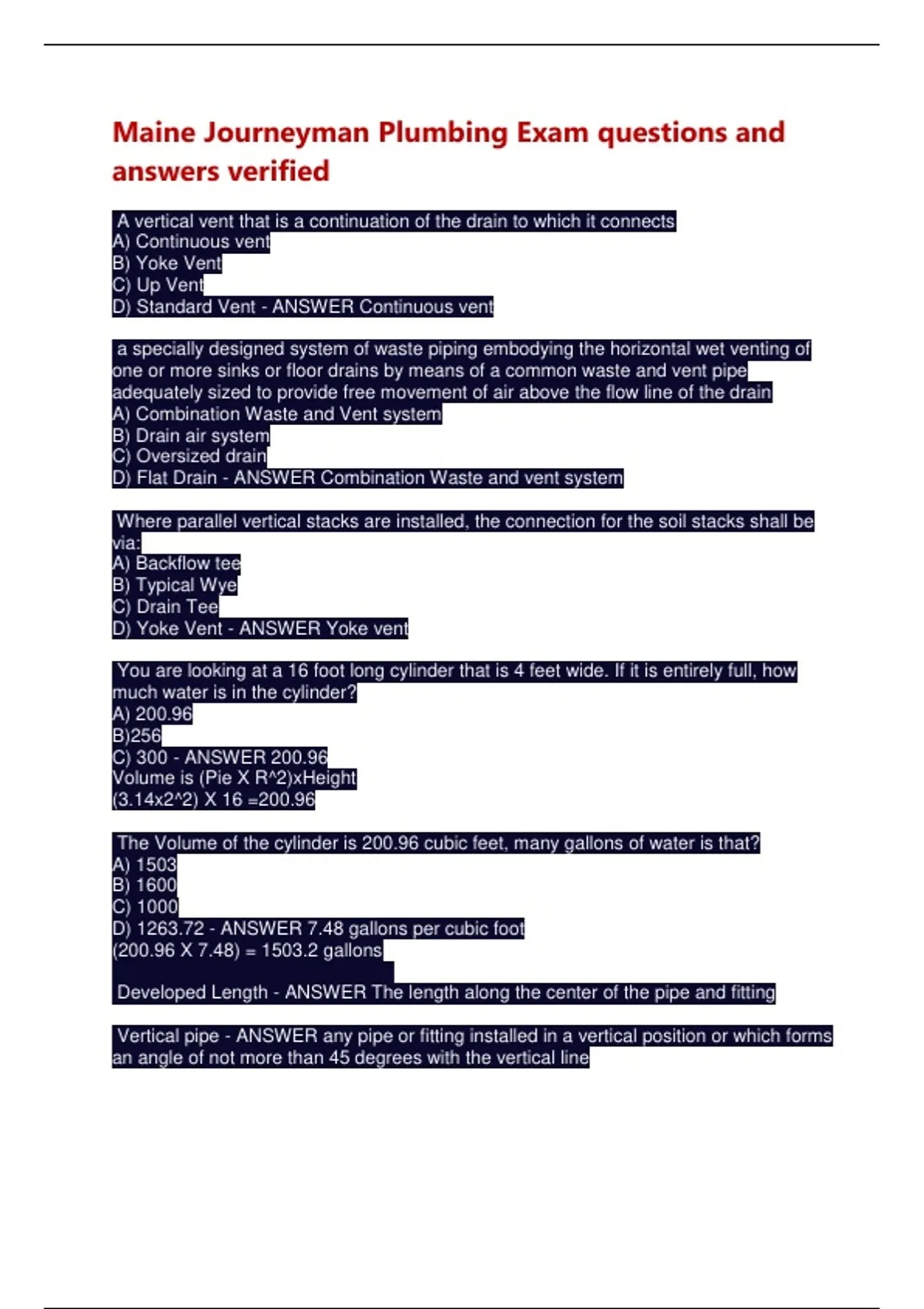 Maine Journeyman Plumbing Exam questions and answers verified

A vertical vent that is a continuation of the drain to which it connects
A) Continuous vent
B) Yoke Vent
C) Up Vent
D) Standard Vent - ANSWER Continuous vent

a specially designed system of waste piping embodying the horizontal wet venting of one or more sinks or floor drains by means of a common waste and vent pipe adequately sized to provide free movement of air above the flow line of the drain
A) Combination Waste and Vent system
B) Drain air system
C) Oversized drain
D) Flat Drain - ANSWER Combination Waste and vent system

Where parallel vertical stacks are installed, the connection for the soil stacks shall be via:
A) Backflow tee
B) Typical Wye
C) Drain Tee
D) Yoke Vent - ANSWER Yoke vent

You are looking at a 16 foot long cylinder that is 4 feet wide. If it is entirely full, how much water is in the cylinder?
A) 200.96
B)256
C) 300 - ANSWER 200.96
Volume is (Pie X R^2)xHeight
(3.14x2^2) X 16 =200.96

The Volume of the cylinder is 200.96 cubic feet, many gallons of water is that?
A) 1503
B) 1600
C) 1000
D) 1263.72 - ANSWER 7.48 gallons per cubic foot
(200.96 X 7.48) = 1503.2 gallons

Developed Length - ANSWER The length along the center of the pipe and fitting

Vertical pipe - ANSWER any pipe or fitting installed in a vertical position or which forms an angle of not more than 45 degrees with the vertical line